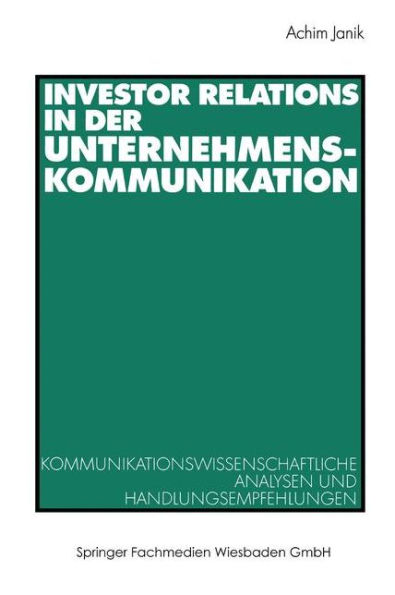 Achim Janik

INVESTOR RELATIONS IN DER UNTERNEHMENSKOMMUNIKATION

KOMMUNIKATIONSWISSENSCHAFTLICHE ANALYSEN UND HANDLUNGSEMPFEHLUNGEN

Springer Fachmedien Wiesbaden GmbH